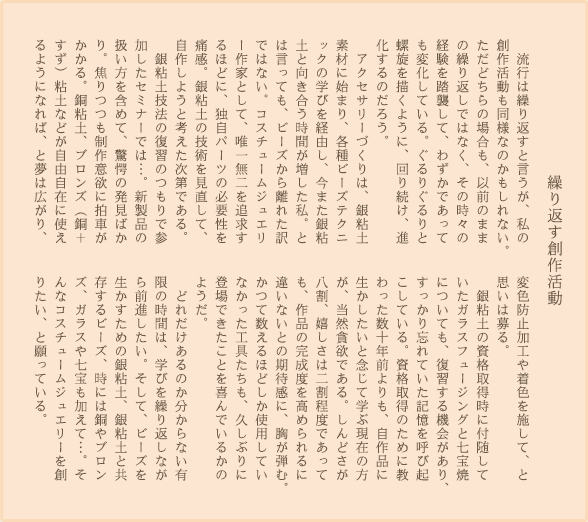 繰り返す創作活動

流行は繰り返すと言うが、私の創作活動も同様なのかもしれない。ただどちらの場合も、以前のままの繰り返しではなく、その時々の経験を踏襲して、わずかであっても変化している。ぐるりぐるりと螺旋を描くように、回り続け、進化するのだろう。

アクセサリーづくりは、銀粘土素材に始まり、各種ビーズテクニックの学びを経由し、今また銀粘土と向き合う時間が増した私。とは言っても、ビーズから離れた訳ではない。コスチュームジュエリー作家として、唯一無二を追求するほどに、独自パーツの必要性を痛感。銀粘土の技術を見直して、自作しようと考えた次第である。

銀粘土技法の復習のつもりで参加したセミナーでは…。新製品の扱い方を含めて、驚愕の発見ばかり。焦りつつも制作意欲に拍車がかかる。銅粘土、ブロンズ（銅＋すず）粘土などが自由自在に使えるようになれば、と夢は広がり、変色防止加工や着色を施して、と思いは募る。

銀粘土の資格取得時に付随していたガラスフュージングと七宝焼についても、復習する機会があり、すっかり忘れていた記憶を呼び起こしている。資格取得のために教わった数十年前よりも、自作品に生かしたいと念じて学ぶ現在の方が、当然貪欲である。しんどさが八割、嬉しさは二割程度であっても、作品の完成度を高められるに違いないとの期待感に、胸が弾む。かつて数えるほどしか使用していなかった工具たちも、久しぶりに登場できたことを喜んでいるかのようだ。

どれだけあるのか分からない有限の時間は、学びを繰り返しながら前進したい。そして、ビーズを生かすための銀粘土、銀粘土と共存するビーズ、時には銅やブロンズ、ガラスや七宝も加えて…。そんなコスチュームジュエリーを創りたい、と願っている。